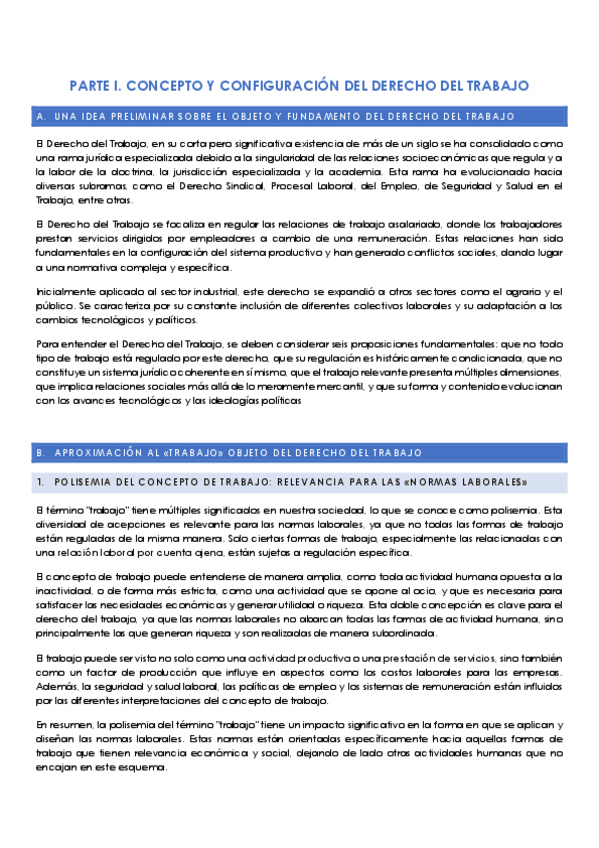 PARTE I. CONCEPTO Y CONFIGURACIÓN DEL DERECHO DEL TRABAJO

A. UNA IDEA PRELIMINAR SOBRE EL OBJETO Y FUNDAMENTO DEL DERECHO DEL TRABAJO

El Derecho del Trabajo, en su corta pero significativa existencia de más de un siglo se ha consolidado como una rama jurídica especializada debido a la singularidad de las relaciones socioeconómicas que regula y a la labor de la doctrina, la jurisdicción especializada y la academia. Esta rama ha evolucionado hacia diversas subramas, como el Derecho Sindical, Procesal Laboral, del Empleo, de Seguridad y Salud en el Trabajo, entre otras.

El Derecho del Trabajo se focaliza en regular las relaciones de trabajo asalariado, donde los trabajadores prestan servicios dirigidos por empleadores a cambio de una remuneración. Estas relaciones han sido fundamentales en la configuración del sistema productivo y han generado conflictos sociales, dando lugar a una normativa compleja y específica.

Inicialmente aplicado al sector industrial, este derecho se expandió a otros sectores como el agrario y el público. Se caracteriza por su constante inclusión de diferentes colectivos laborales y su adaptación a los cambios tecnológicos y políticos.

Para entender el Derecho del Trabajo, se deben considerar seis proposiciones fundamentales: que no todo tipo de trabajo está regulado por este derecho, que su regulación es históricamente condicionada, que no constituye un sistema jurídico coherente en sí mismo, que el trabajo relevante presenta múltiples dimensiones, que implica relaciones sociales más allá de lo meramente mercantil, y que su forma y contenido evolucionan con los avances tecnológicos y las ideologías políticas

B. APROXIMACIÓN AL «TRABAJO» OBJETO DEL DERECHO DEL TRABAJO

1. POLISEMIA DEL CONCEPTO DE TRABAJO: RELEVANCIA PARA LAS «NORMAS LABORALES»

El término "trabajo" tiene múltiples significados en nuestra sociedad, lo que se conoce como polisemia. Esta diversidad de acepciones es relevante para las normas laborales, ya que no todas las formas de trabajo están reguladas de la misma manera. Solo ciertas formas de trabajo, especialmente las relacionadas con una relación laboral por cuenta ajena, están sujetas a regulación específica.

El concepto de trabajo puede entenderse de manera amplia, como toda actividad humana opuesta a la inactividad, o de forma más estricta, como una actividad que se opone al ocio, y que es necesaria para satisfacer las necesidades económicas y generar utilidad o riqueza. Esta doble concepción es clave para el derecho del trabajo, ya que las normas laborales no abarcan todas las formas de actividad humana, sino principalmente las que generan riqueza y son realizadas de manera subordinada.

El trabajo puede ser visto no solo como una actividad productiva o una prestación de servicios, sino también como un factor de producción que influye en aspectos como los costos laborales para las empresas. Además, la seguridad y salud laboral, las políticas de empleo y los sistemas de remuneración están influidos por las diferentes interpretaciones del concepto de trabajo.

En resumen, la polisemia del término "trabajo" tiene un impacto significativo en la forma en que se aplican y diseñan las normas laborales. Estas normas están orientadas específicamente hacia aquellas formas de trabajo que tienen relevancia económica y social, dejando de lado otras actividades humanas que no encajan en este esquema.